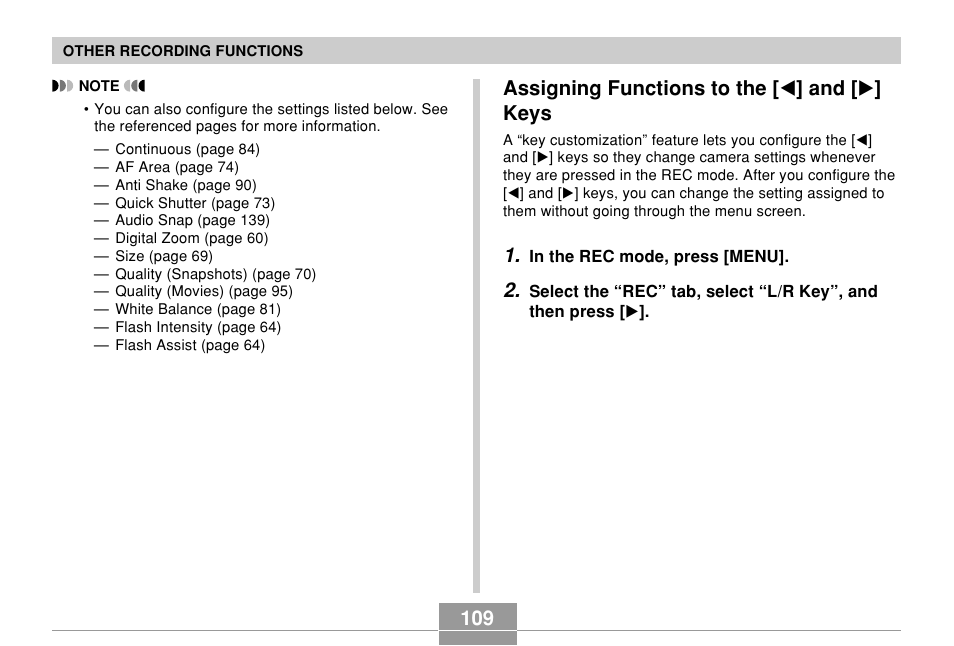 OTHER RECORDING FUNCTIONS

NOTE

• You can also configure the settings listed below. See the referenced pages for more information.

— Continuous (page 84)
— AF Area (page 74)
— Anti Shake (page 90)
— Quick Shutter (page 73)
— Audio Snap (page 139)
— Digital Zoom (page 60)
— Size (page 69)
— Quality (Snapshots) (page 70)
— Quality (Movies) (page 95)
— White Balance (page 81)
— Flash Intensity (page 64)
— Flash Assist (page 64)

Assigning Functions to the [◀] and [▶] Keys

A “key customization” feature lets you configure the [◀] and [▶] keys so they change camera settings whenever they are pressed in the REC mode. After you configure the [◀] and [▶] keys, you can change the setting assigned to them without going through the menu screen.

1. In the REC mode, press [MENU].

2. Select the “REC” tab, select “L/R Key”, and then press [▶].

109